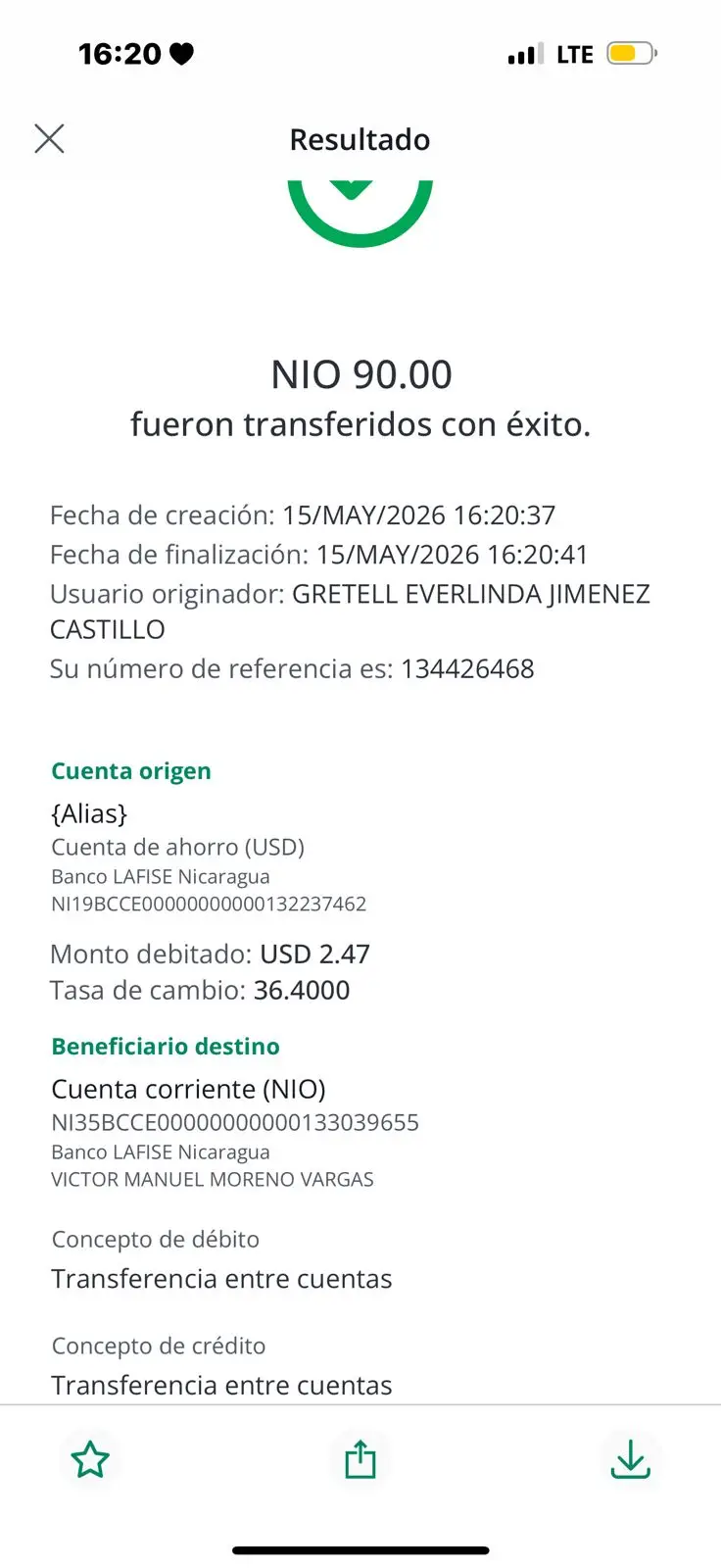 16:20

LTE

Resultado

NIO 90.00
fueron transferidos con éxito.

Fecha de creación: 15/MAY/2026 16:20:37
Fecha de finalización: 15/MAY/2026 16:20:41
Usuario originador: GRETELL EVERLINDA JIMENEZ CASTILLO
Su número de referencia es: 134426468

Cuenta origen
{Alias}
Cuenta de ahorro (USD)
Banco LAFISE Nicaragua
NI19BCCE00000000000132237462

Monto debitado: USD 2.47
Tasa de cambio: 36.4000

Beneficiario destino
Cuenta corriente (NIO)
NI35BCCE00000000000133039655
Banco LAFISE Nicaragua
VICTOR MANUEL MORENO VARGAS

Concepto de débito
Transferencia entre cuentas

Concepto de crédito
Transferencia entre cuentas